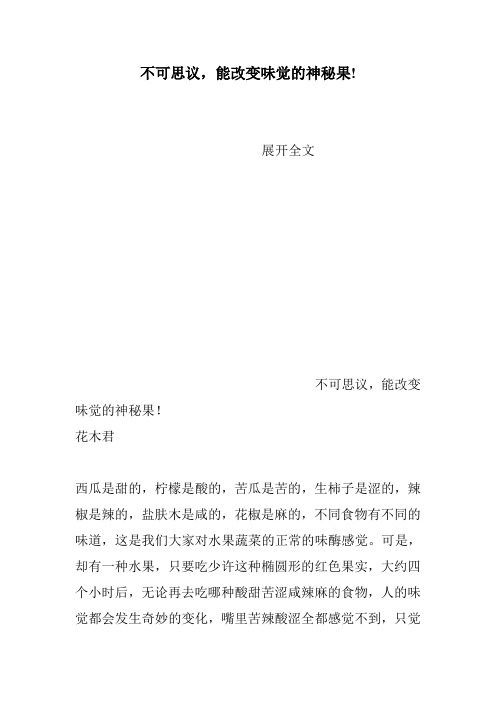 不可思议，能改变味觉的神秘果!

展开全文

不可思议，能改变味觉的神秘果！
花木君

西瓜是甜的，柠檬是酸的，苦瓜是苦的，生柿子是涩的，辣椒是辣的，盐肤木是咸的，花椒是麻的，不同食物有不同的味道，这是我们大家对水果蔬菜的正常的味酶感觉。可是，却有一种水果，只要吃少许这种椭圆形的红色果实，大约四个小时后，无论再去吃哪种酸甜苦涩咸辣麻的食物，人的味觉都会发生奇妙的变化，嘴里苦辣酸涩全都感觉不到，只觉